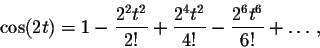 $\cos(2t) = 1 - \frac{2^2t^2}{2!} + \frac{2^4t^2}{4!} - \frac{2^6t^6}{6!} + \dots,$